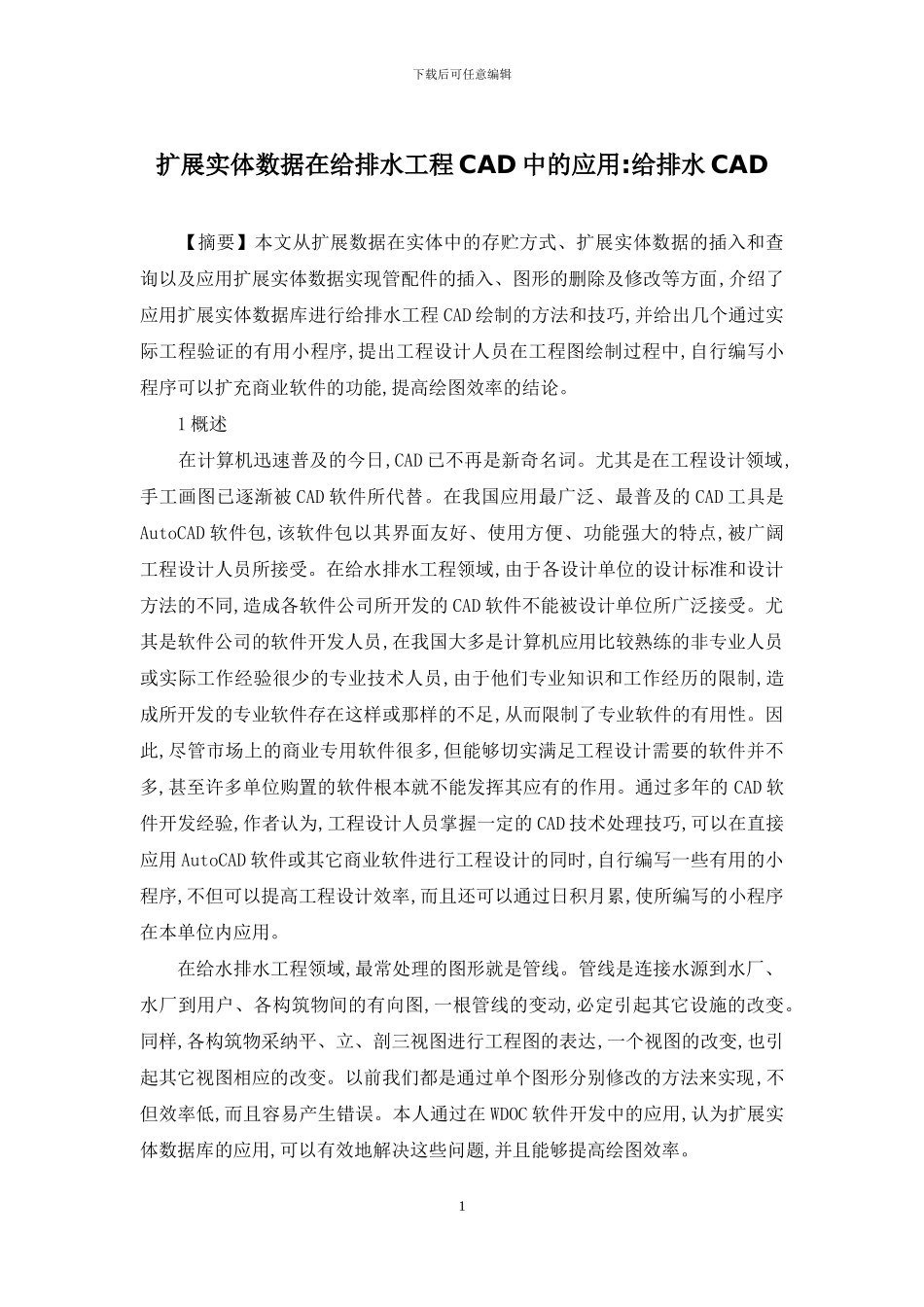 下载后可任意编辑

扩展实体数据在给排水工程 CAD 中的应用:给排水 CAD

【摘要】本文从扩展数据在实体中的存贮方式、扩展实体数据的插入和查询以及应用扩展实体数据实现管配件的插入、图形的删除及修改等方面,介绍了应用扩展实体数据库进行给排水工程 CAD 绘制的方法和技巧,并给出几个通过实际工程验证的有用小程序,提出工程设计人员在工程图绘制过程中,自行编写小程序可以扩充商业软件的功能,提高绘图效率的结论。

1 概述

在计算机迅速普及的今日,CAD 已不再是新奇名词。尤其是在工程设计领域,手工画图已逐渐被 CAD 软件所代替。在我国应用最广泛、最普及的 CAD 工具是 AutoCAD 软件包,该软件包以其界面友好、使用方便、功能强大的特点,被广阔工程设计人员所接受。在给水排水工程领域,由于各设计单位的设计标准和设计方法的不同,造成各软件公司所开发的 CAD 软件不能被设计单位所广泛接受。尤其是软件公司的软件开发人员,在我国大多是计算机应用比较熟练的非专业人员或实际工作经验很少的专业技术人员,由于他们专业知识和工作经历的限制,造成所开发的专业软件存在这样或那样的不足,从而限制了专业软件的有用性。因此,尽管市场上的商业专用软件很多,但能够切实满足工程设计需要的软件并不多,甚至许多单位购置的软件根本就不能发挥其应有的作用。通过多年的 CAD 软件开发经验,作者认为,工程设计人员掌握一定的 CAD 技术处理技巧,可以在直接应用 AutoCAD 软件或其它商业软件进行工程设计的同时,自行编写一些有用的小程序,不但可以提高工程设计效率,而且还可以通过日积月累,使所编写的小程序在本单位内应用。

在给水排水工程领域,最常处理的图形就是管线。管线是连接水源到水厂、水厂到用户、各构筑物间的有向图,一根管线的变动,必定引起其它设施的改变。同样,各构筑物采纳平、立、剖三视图进行工程图的表达,一个视图的改变,也引起其它视图相应的改变。以前我们都是通过单个图形分别修改的方法来实现,不但效率低,而且容易产生错误。本人通过在 WDOC 软件开发中的应用,认为扩展实体数据库的应用,可以有效地解决这些问题,并且能够提高绘图效率。

1